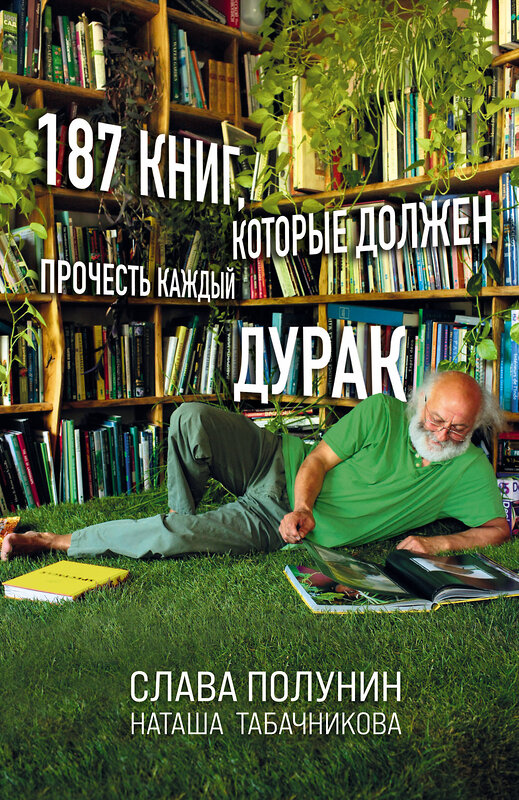 187 КНИГ, КОТОРЫЕ ДОЛЖЕН ПРОЧЕСТЬ КАЖДЫЙ ДУРАК

СЛАВА ПОЛУНИН
НАТАША ТАБАЧНИКОВА